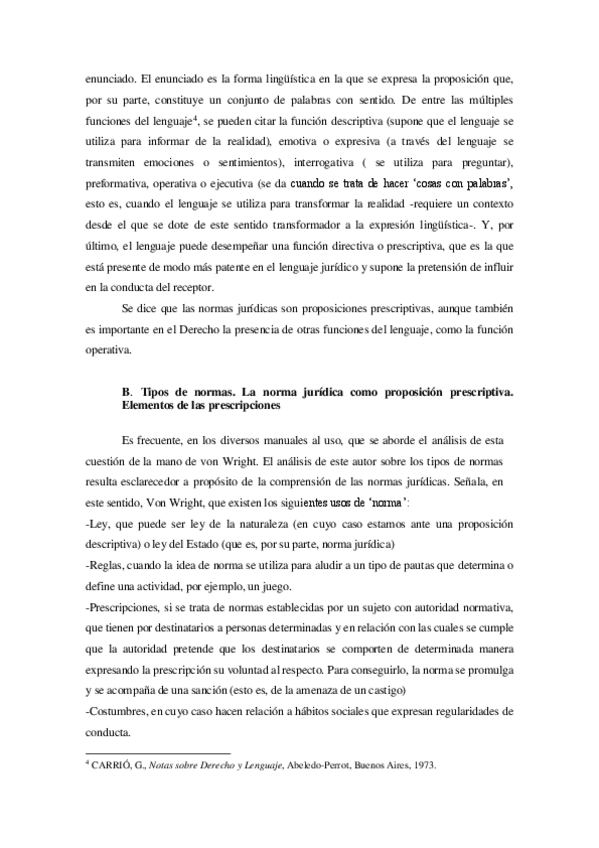 enunciado. El enunciado es la forma lingüística en la que se expresa la proposición que, por su parte, constituye un conjunto de palabras con sentido. De entre las múltiples funciones del lenguaje$^4$, se pueden citar la función descriptiva (supone que el lenguaje se utiliza para informar de la realidad), emotiva o expresiva (a través del lenguaje se transmiten emociones o sentimientos), interrogativa ( se utiliza para preguntar), preformativa, operativa o ejecutiva (se da cuando se trata de hacer 'cosas con palabras', esto es, cuando el lenguaje se utiliza para transformar la realidad -requiere un contexto desde el que se dote de este sentido transformador a la expresión lingüística-. Y, por último, el lenguaje puede desempeñar una función directiva o prescriptiva, que es la que está presente de modo más patente en el lenguaje jurídico y supone la pretensión de influir en la conducta del receptor.

Se dice que las normas jurídicas son proposiciones prescriptivas, aunque también es importante en el Derecho la presencia de otras funciones del lenguaje, como la función operativa.

B. Tipos de normas. La norma jurídica como proposición prescriptiva. Elementos de las prescripciones

Es frecuente, en los diversos manuales al uso, que se aborde el análisis de esta cuestión de la mano de von Wright. El análisis de este autor sobre los tipos de normas resulta esclarecedor a propósito de la comprensión de las normas jurídicas. Señala, en este sentido, Von Wright, que existen los siguientes usos de 'norma':

-Ley, que puede ser ley de la naturaleza (en cuyo caso estamos ante una proposición descriptiva) o ley del Estado (que es, por su parte, norma jurídica)

-Reglas, cuando la idea de norma se utiliza para aludir a un tipo de pautas que determina o define una actividad, por ejemplo, un juego.

-Prescripciones, si se trata de normas establecidas por un sujeto con autoridad normativa, que tienen por destinatarios a personas determinadas y en relación con las cuales se cumple que la autoridad pretende que los destinatarios se comporten de determinada manera expresando la prescripción su voluntad al respecto. Para conseguirlo, la norma se promulga y se acompaña de una sanción (esto es, de la amenaza de un castigo)

-Costumbres, en cuyo caso hacen relación a hábitos sociales que expresan regularidades de conducta.

$^4$ CARRIÓ, G., Notas sobre Derecho y Lenguaje, Abeledo-Perrot, Buenos Aires, 1973.